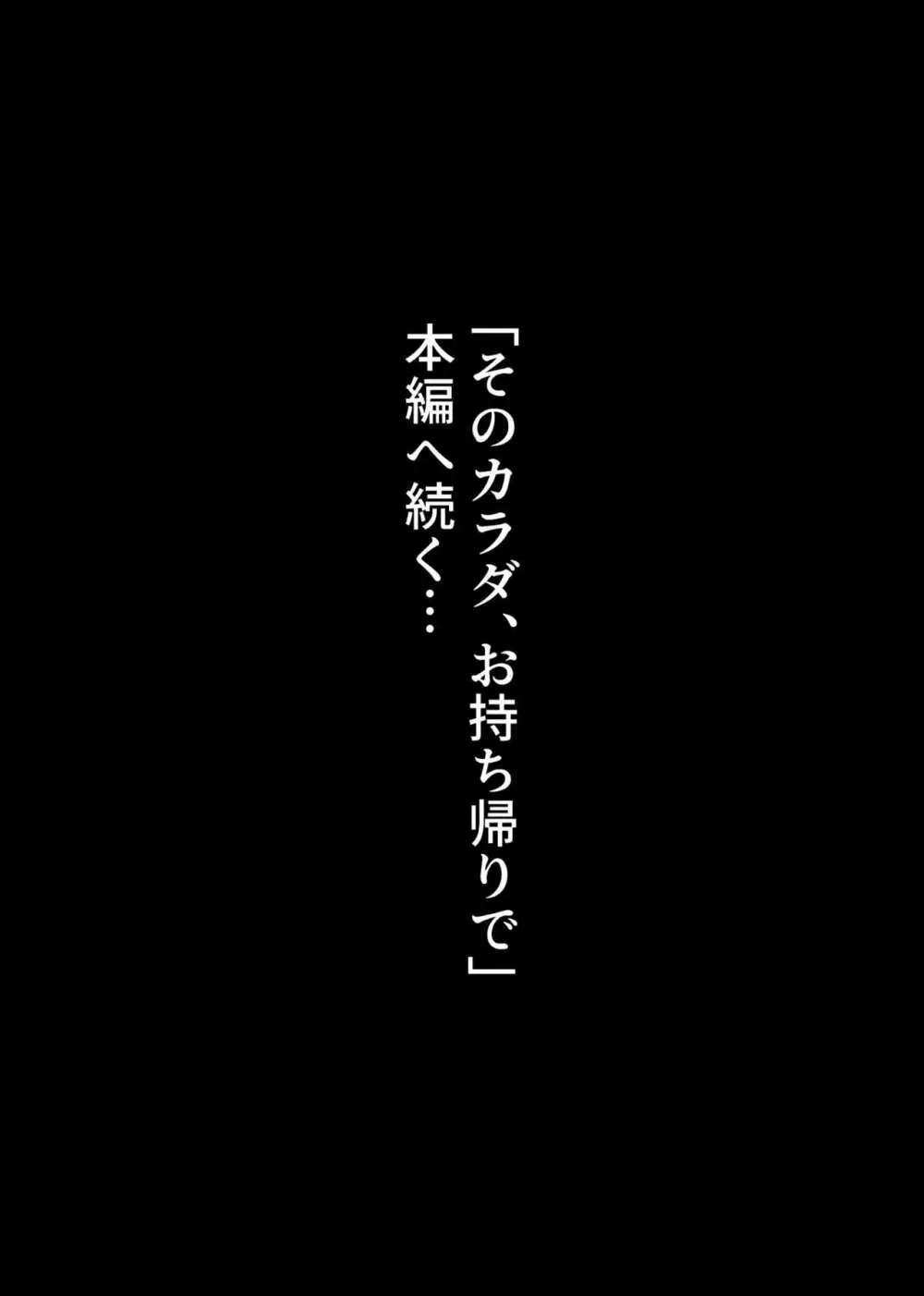 「そのカラダ、お持ち帰りで」
本編へ続く…